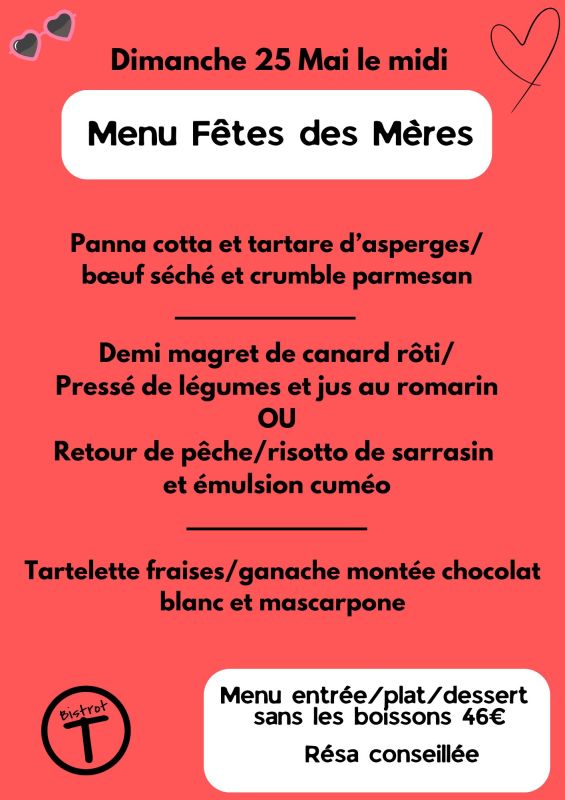 Dimanche 25 Mai le midi

Menu Fêtes des Mères

Panna cotta et tartare d'asperges/ bœuf séché et crumble parmesan

Demi magret de canard rôti/ Pressé de légumes et jus au romarin
OU
Retour de pêche/risotto de sarrasin et émulsion cuméo

Tartelette fraises/ganache montée chocolat blanc et mascarpone

Bistrot T

Menu entrée/plat/dessert sans les boissons 46€

Résa conseillée